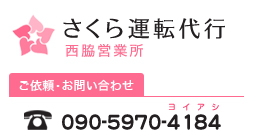 さくら運転代行
西脇営業所

ご依頼・お問い合わせ

ヨイアシ
090-5970-4184